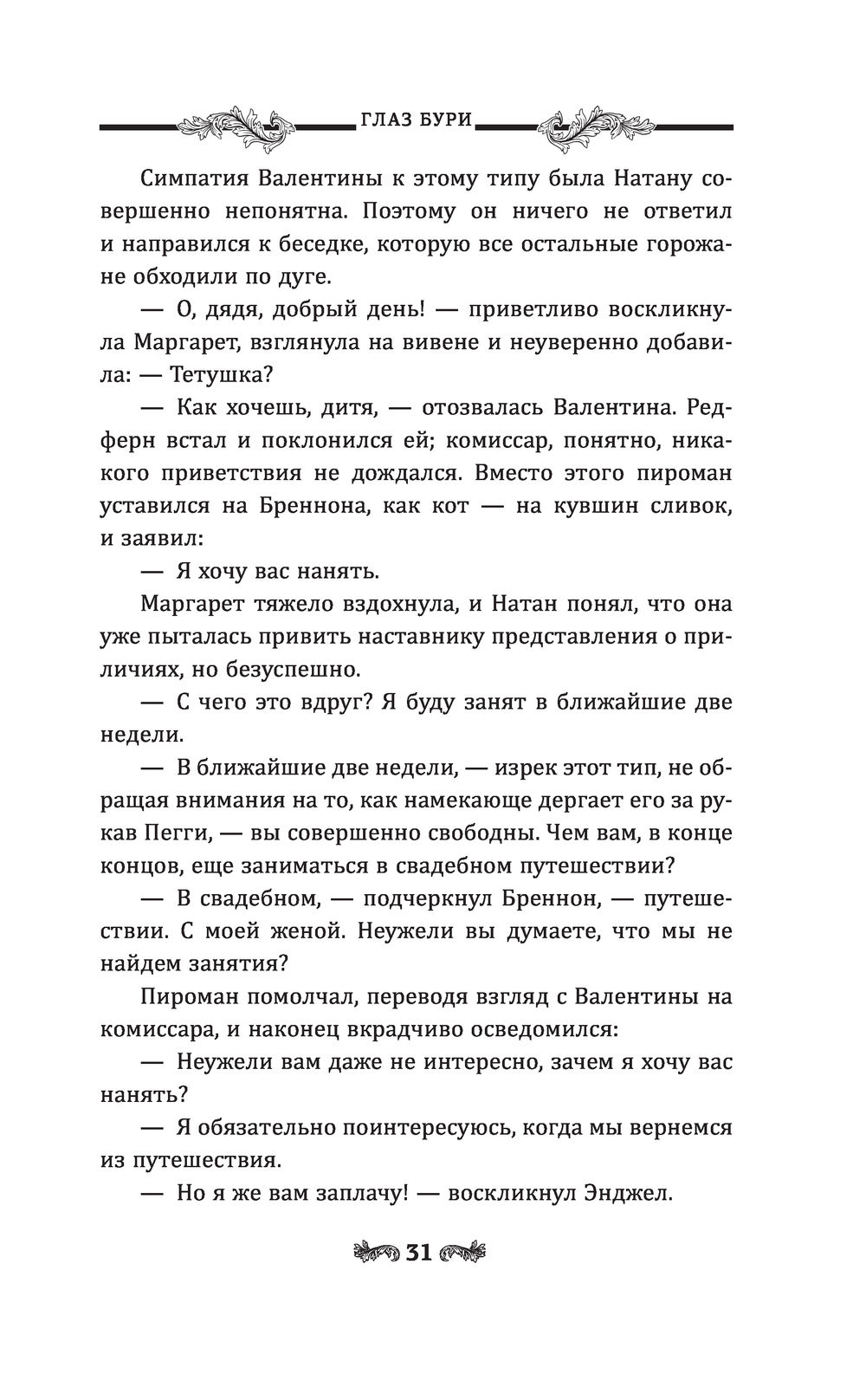 ГЛАЗ БУРИ

Симпатия Валентины к этому типу была Натану совершенно непонятна. Поэтому он ничего не ответил и направился к беседке, которую все остальные горожане обходили по дуге.

— О, дядя, добрый день! — приветливо воскликнула Маргарет, взглянула на вивене и неуверенно добавила: — Тетушка?

— Как хочешь, дитя, — отозвалась Валентина. Редферн встал и поклонился ей; комиссар, понятно, никакого приветствия не дождался. Вместо этого пироман уставился на Бреннона, как кот — на кувшин сливок, и заявил:

— Я хочу вас нанять.

Маргарет тяжело вздохнула, и Натан понял, что она уже пыталась привить наставнику представления о приличиях, но безуспешно.

— С чего это вдруг? Я буду занят в ближайшие две недели.

— В ближайшие две недели, — изрек этот тип, не обращая внимания на то, как намекающе дергает его за рукав Пегги, — вы совершенно свободны. Чем вам, в конце концов, еще заниматься в свадебном путешествии?

— В свадебном, — подчеркнул Бреннон, — путешествии. С моей женой. Неужели вы думаете, что мы не найдем занятия?

Пироман помолчал, переводя взгляд с Валентины на комиссара, и наконец вкрадчиво осведомился:

— Неужели вам даже не интересно, зачем я хочу вас нанять?

— Я обязательно поинтересуюсь, когда мы вернемся из путешествия.

— Но я же вам заплачу! — воскликнул Энджел.

31